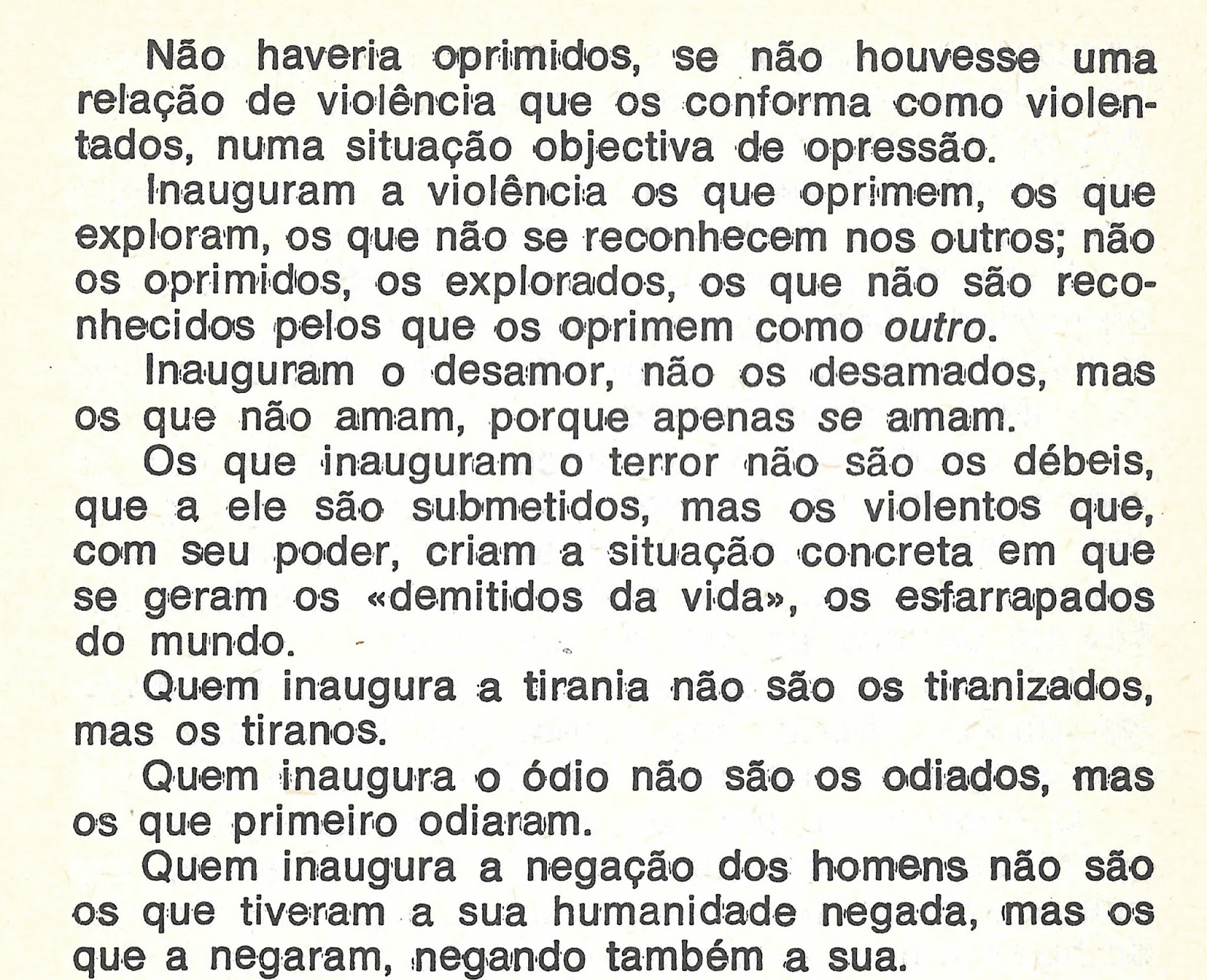 Não haveria oprimidos, se não houvesse uma relação de violência que os conforma como violentados, numa situação objectiva de opressão.

Inauguram a violência os que oprimem, os que exploram, os que não se reconhecem nos outros; não os oprimidos, os explorados, os que não são reconhecidos pelos que os oprimem como outro.

Inauguram o desamor, não os desamados, mas os que não amam, porque apenas se amam.

Os que inauguram o terror não são os débeis, que a ele são submetidos, mas os violentos que, com seu poder, criam a situação concreta em que se geram os «demitidos da vida», os esfarrapados do mundo.

Quem inaugura a tirania não são os tiranizados, mas os tiranos.

Quem inaugura o ódio não são os odiados, mas os que primeiro odiaram.

Quem inaugura a negação dos homens não são os que tiveram a sua humanidade negada, mas os que a negaram, negando também a sua.